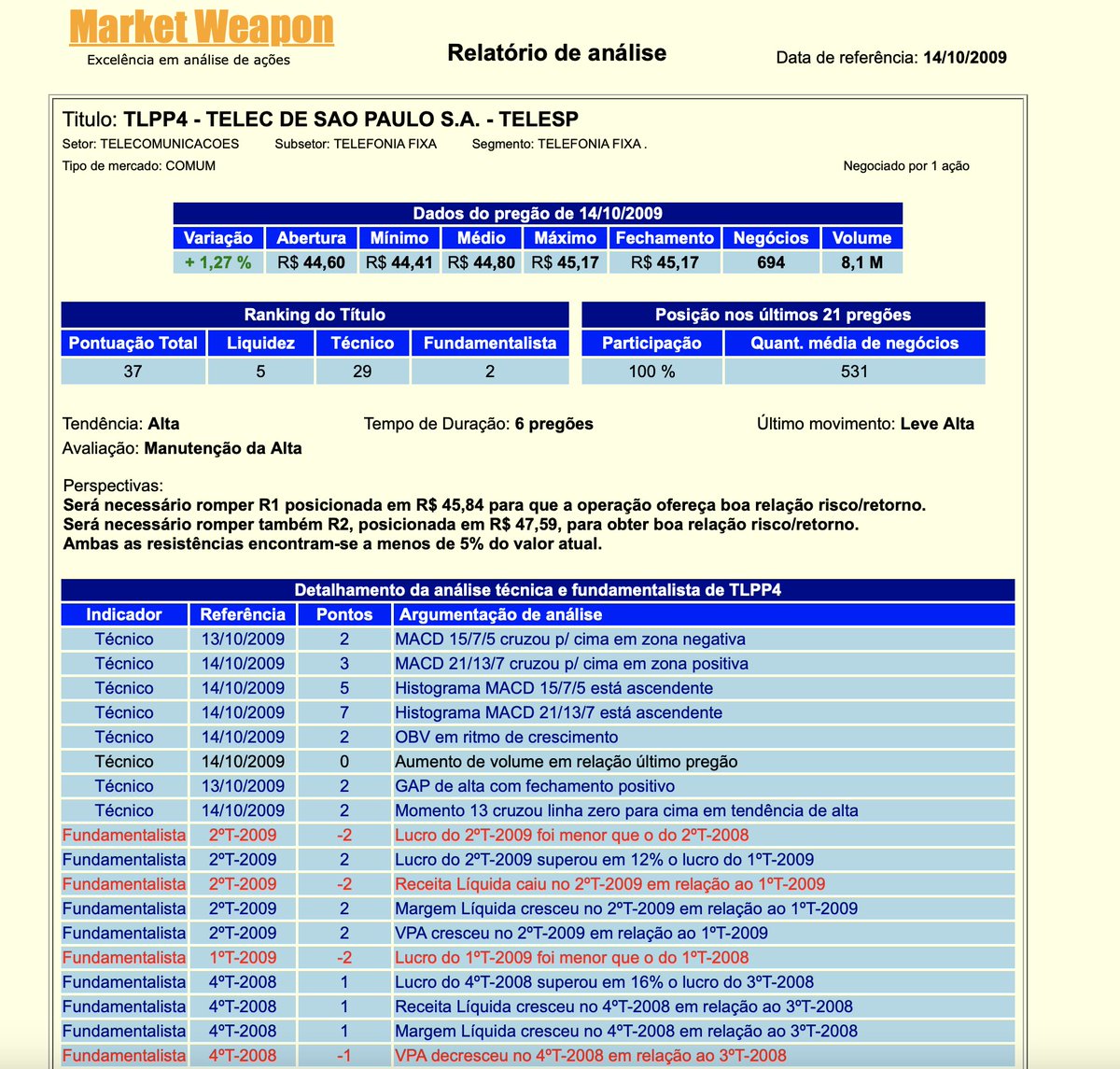 Market Weapon
Excelência em análise de ações

Relatório de análise

Data de referência: 14/10/2009

Titulo: TLPP4 - TELEC DE SAO PAULO S.A. - TELESP
Setor: TELECOMUNICACOES Subsetor: TELEFONIA FIXA Segmento: TELEFONIA FIXA .
Tipo de mercado: COMUM Negociado por 1 ação

Dados do pregão de 14/10/2009

| Variação | Abertura | Mínimo | Médio | Máximo | Fechamento | Negócios | Volume |
|---|---|---|---|---|---|---|---|
| + 1,27 % | R$ 44,60 | R$ 44,41 | R$ 44,80 | R$ 45,17 | R$ 45,17 | 694 | 8,1 M |

Ranking do Título

| Pontuação Total | Liquidez | Técnico | Fundamentalista |
|---|---|---|---|
| 37 | 5 | 29 | 2 |

Posição nos últimos 21 pregões

| Participação | Quant. média de negócios |
|---|---|
| 100 % | 531 |

Tendência: Alta Tempo de Duração: 6 pregões Último movimento: Leve Alta
Avaliação: Manutenção da Alta

Perspectivas:
Será necessário romper R1 posicionada em R$ 45,84 para que a operação ofereça boa relação risco/retorno.
Será necessário romper também R2, posicionada em R$ 47,59, para obter boa relação risco/retorno.
Ambas as resistências encontram-se a menos de 5% do valor atual.

Detalhamento da análise técnica e fundamentalista de TLPP4

| Indicador | Referência | Pontos | Argumentação de análise |
|---|---|---|---|
| Técnico | 13/10/2009 | 2 | MACD 15/7/5 cruzou p/ cima em zona negativa |
| Técnico | 14/10/2009 | 3 | MACD 21/13/7 cruzou p/ cima em zona positiva |
| Técnico | 14/10/2009 | 5 | Histograma MACD 15/7/5 está ascendente |
| Técnico | 14/10/2009 | 7 | Histograma MACD 21/13/7 está ascendente |
| Técnico | 14/10/2009 | 2 | OBV em ritmo de crescimento |
| Técnico | 14/10/2009 | 0 | Aumento de volume em relação último pregão |
| Técnico | 13/10/2009 | 2 | GAP de alta com fechamento positivo |
| Técnico | 14/10/2009 | 2 | Momento 13 cruzou linha zero para cima em tendência de alta |
| Fundamentalista | 2ºT-2009 | -2 | Lucro do 2ºT-2009 foi menor que o do 2ºT-2008 |
| Fundamentalista | 2ºT-2009 | 2 | Lucro do 2ºT-2009 superou em 12% o lucro do 1ºT-2009 |
| Fundamentalista | 2ºT-2009 | -2 | Receita Líquida caiu no 2ºT-2009 em relação ao 1ºT-2009 |
| Fundamentalista | 2ºT-2009 | 2 | Margem Líquida cresceu no 2ºT-2009 em relação ao 1ºT-2009 |
| Fundamentalista | 2ºT-2009 | 2 | VPA cresceu no 2ºT-2009 em relação ao 1ºT-2009 |
| Fundamentalista | 1ºT-2009 | -2 | Lucro do 1ºT-2009 foi menor que o do 1ºT-2008 |
| Fundamentalista | 4ºT-2008 | 1 | Lucro do 4ºT-2008 superou em 16% o lucro do 3ºT-2008 |
| Fundamentalista | 4ºT-2008 | 1 | Receita Líquida cresceu no 4ºT-2008 em relação ao 3ºT-2008 |
| Fundamentalista | 4ºT-2008 | 1 | Margem Líquida cresceu no 4ºT-2008 em relação ao 3ºT-2008 |
| Fundamentalista | 4ºT-2008 | -1 | VPA decresceu no 4ºT-2008 em relação ao 3ºT-2008 |